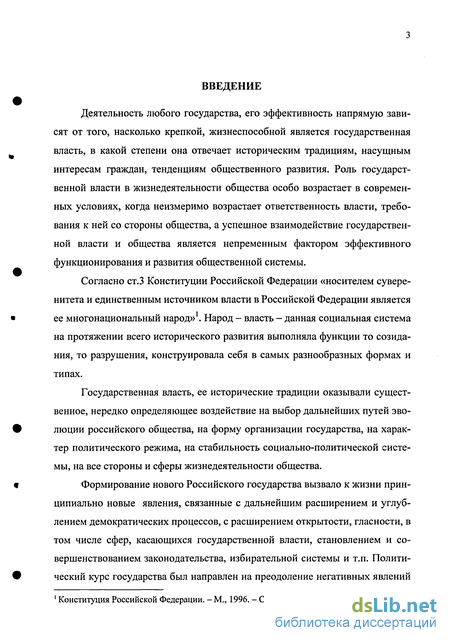 3

ВВЕДЕНИЕ

Деятельность любого государства, его эффективность напрямую зависят от того, насколько крепкой, жизнеспособной является государственная власть, в какой степени она отвечает историческим традициям, насущным интересам граждан, тенденциям общественного развития. Роль государственной власти в жизнедеятельности общества особо возрастает в современных условиях, когда неизмеримо возрастает ответственность власти, требования к ней со стороны общества, а успешное взаимодействие государственной власти и общества является непременным фактором эффективного функционирования и развития общественной системы.

Согласно ст.3 Конституции Российской Федерации «носителем суверенитета и единственным источником власти в Российской Федерации является ее многонациональный народ»$^1$. Народ – власть – данная социальная система на протяжении всего исторического развития выполняла функции то созидания, то разрушения, конструировала себя в самых разнообразных формах и типах.

Государственная власть, ее исторические традиции оказывали существенное, нередко определяющее воздействие на выбор дальнейших путей эволюции российского общества, на форму организации государства, на характер политического режима, на стабильность социально-политической системы, на все стороны и сферы жизнедеятельности общества.

Формирование нового Российского государства вызвало к жизни принципиально новые явления, связанные с дальнейшим расширением и углублением демократических процессов, с расширением открытости, гласности, в том числе сфер, касающихся государственной власти, становлением и совершенствованием законодательства, избирательной системы и т.п. Политический курс государства был направлен на преодоление негативных явлений

$^1$ Конституция Российской Федерации. – М., 1996. – С

dsLib.net
библиотека диссертаций